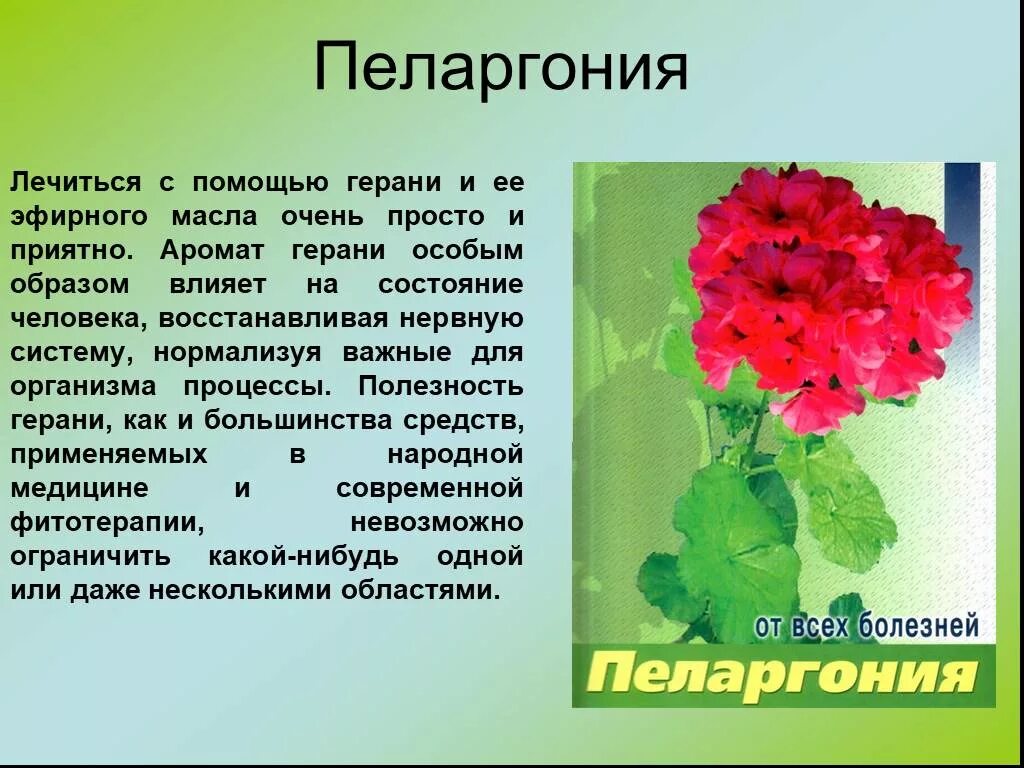 Пеларгония

Лечиться с помощью герани и ее эфирного масла очень просто и приятно. Аромат герани особым образом влияет на состояние человека, восстанавливая нервную систему, нормализуя важные для организма процессы. Полезность герани, как и большинства средств, применяемых в народной медицине и современной фитотерапии, невозможно ограничить какой-нибудь одной или даже несколькими областями.

от всех болезней
Пеларгония